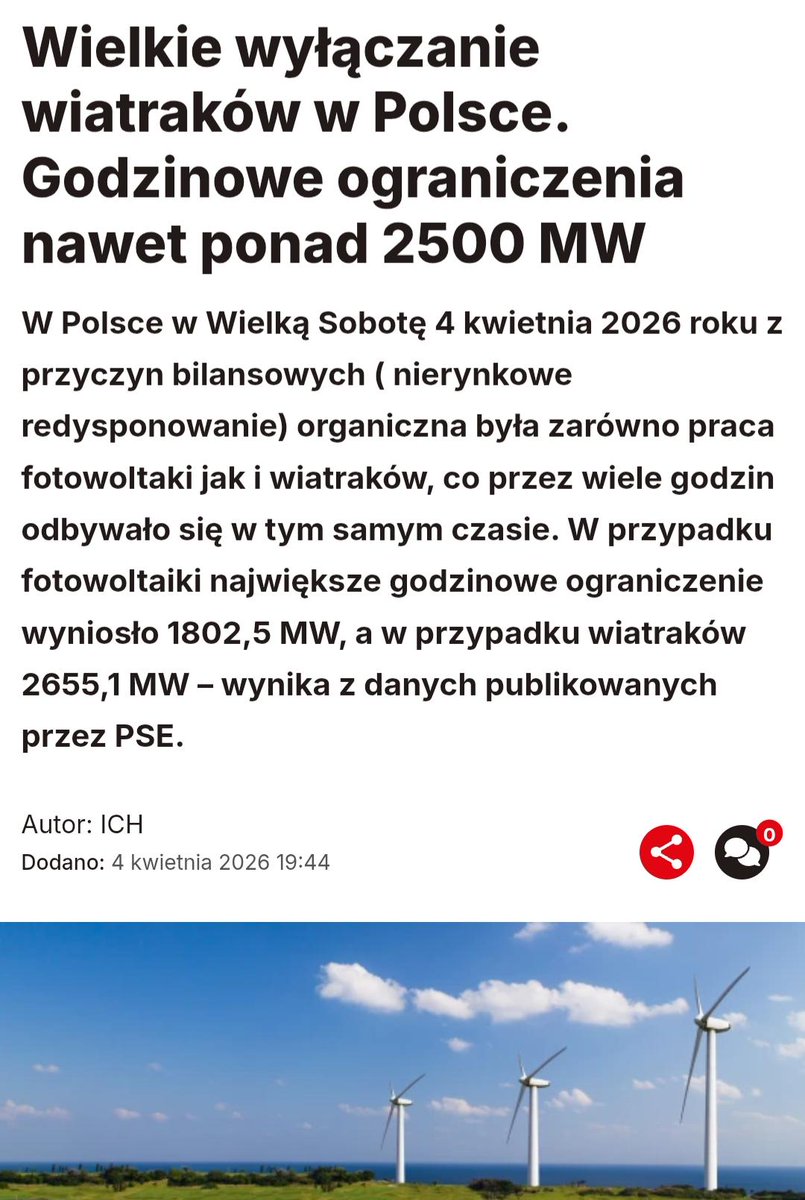 Wielkie wyłączanie wiatraków w Polsce. Godzinowe ograniczenia nawet ponad 2500 MW

W Polsce w Wielką Sobotę 4 kwietnia 2026 roku z przyczyn bilansowych ( nierynkowe redysponowanie) organiczna była zarówno praca fotowoltaki jak i wiatraków, co przez wiele godzin odbywało się w tym samym czasie. W przypadku fotowoltaiki największe godzinowe ograniczenie wyniosło 1802,5 MW, a w przypadku wiatraków 2655,1 MW – wynika z danych publikowanych przez PSE.

Autor: ICH
Dodano: 4 kwietnia 2026 19:44

0